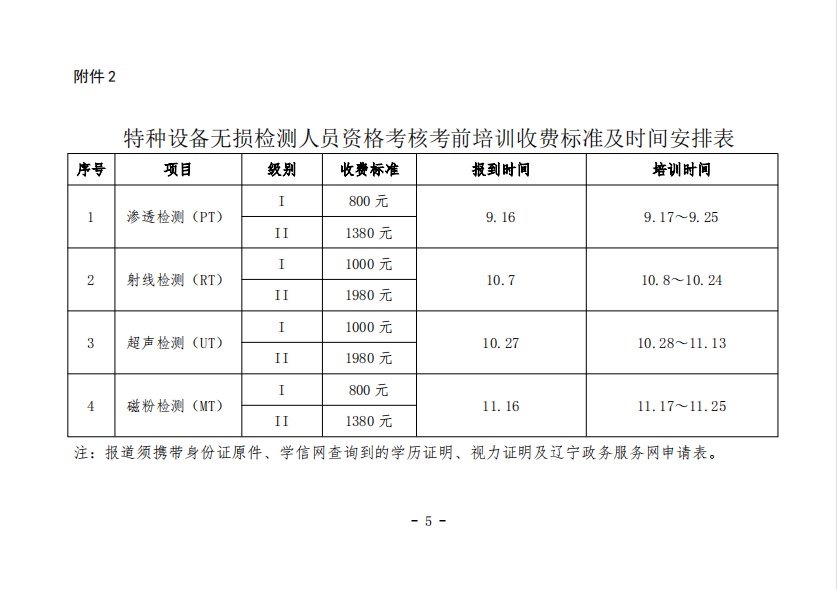 附件 2

特种设备无损检测人员资格考核考前培训收费标准及时间安排表

| 序号 | 项目 | 级别 | 收费标准 | 报到时间 | 培训时间 |
|---|---|---|---|---|---|
| 1 | 渗透检测（PT） | I | 800 元 | 9.16 | 9.17～9.25 |
| | | II | 1380 元 | | |
| 2 | 射线检测（RT） | I | 1000 元 | 10.7 | 10.8～10.24 |
| | | II | 1980 元 | | |
| 3 | 超声检测（UT） | I | 1000 元 | 10.27 | 10.28～11.13 |
| | | II | 1980 元 | | |
| 4 | 磁粉检测（MT） | I | 800 元 | 11.16 | 11.17～11.25 |
| | | II | 1380 元 | | |

注：报道须携带身份证原件、学信网查询到的学历证明、视力证明及辽宁政务服务网申请表。

- 5 -